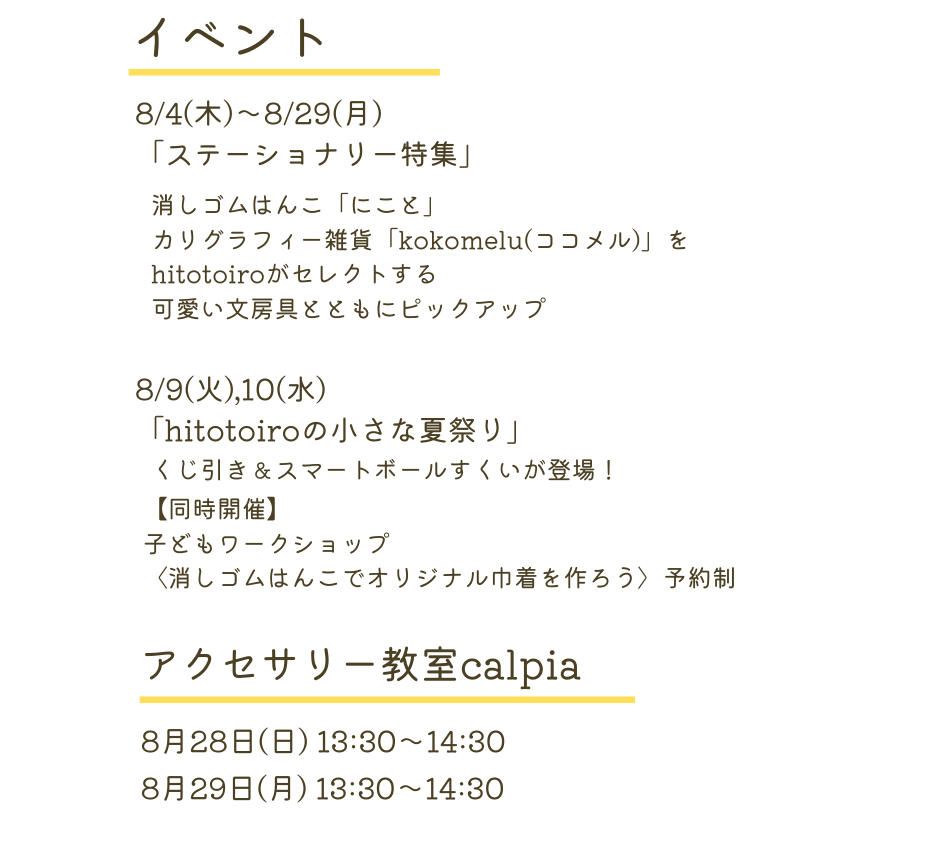 イベント

8/4(木)～8/29(月)
「ステーショナリー特集」

消しゴムはんこ「にこと」
カリグラフィー雑貨「kokomelu(ココメル)」を
hitotoiroがセレクトする
可愛い文房具とともにピックアップ

8/9(火),10(水)
「hitotoiroの小さな夏祭り」
くじ引き＆スマートボールすくいが登場！
【同時開催】
子どもワークショップ
〈消しゴムはんこでオリジナル巾着を作ろう〉予約制

アクセサリー教室calpia

8月28日(日) 13:30～14:30
8月29日(月) 13:30～14:30